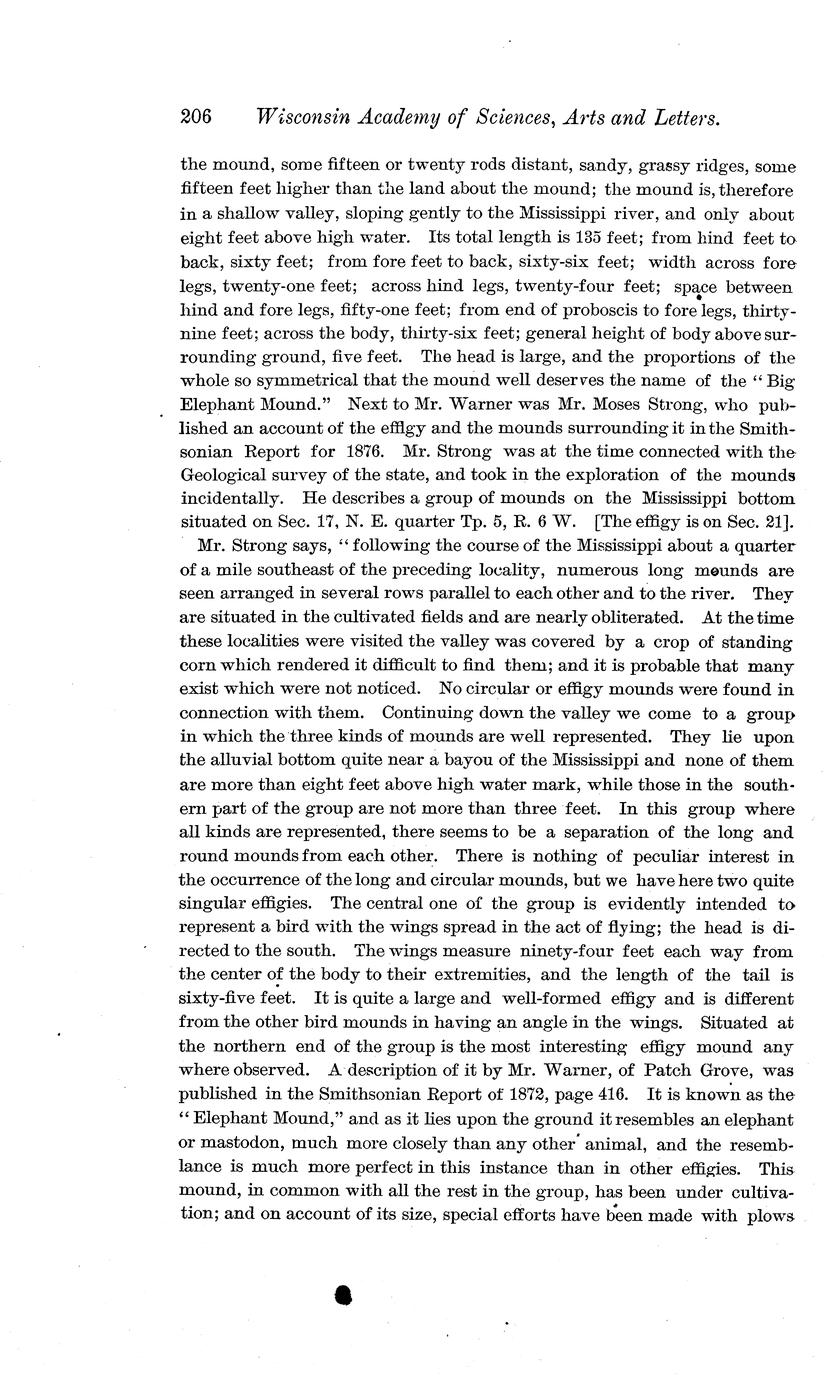 206 Wisconsin Academy of Sciences, Arts and Letters.

the mound, some fifteen or twenty rods distant, sandy, grassy ridges, some fifteen feet higher than the land about the mound; the mound is, therefore in a shallow valley, sloping gently to the Mississippi river, and only about eight feet above high water. Its total length is 135 feet; from hind feet to back, sixty feet; from fore feet to back, sixty-six feet; width across fore legs, twenty-one feet; across hind legs, twenty-four feet; space between hind and fore legs, fifty-one feet; from end of proboscis to fore legs, thirty-nine feet; across the body, thirty-six feet; general height of body above surrounding ground, five feet. The head is large, and the proportions of the whole so symmetrical that the mound well deserves the name of the "Big Elephant Mound." Next to Mr. Warner was Mr. Moses Strong, who published an account of the effigy and the mounds surrounding it in the Smithsonian Report for 1876. Mr. Strong was at the time connected with the Geological survey of the state, and took in the exploration of the mounds incidentally. He describes a group of mounds on the Mississippi bottom situated on Sec. 17, N. E. quarter Tp. 5, R. 6 W. [The effigy is on Sec. 21].

Mr. Strong says, "following the course of the Mississippi about a quarter of a mile southeast of the preceding locality, numerous long mounds are seen arranged in several rows parallel to each other and to the river. They are situated in the cultivated fields and are nearly obliterated. At the time these localities were visited the valley was covered by a crop of standing corn which rendered it difficult to find them; and it is probable that many exist which were not noticed. No circular or effigy mounds were found in connection with them. Continuing down the valley we come to a group in which the three kinds of mounds are well represented. They lie upon the alluvial bottom quite near a bayou of the Mississippi and none of them are more than eight feet above high water mark, while those in the southern part of the group are not more than three feet. In this group where all kinds are represented, there seems to be a separation of the long and round mounds from each other. There is nothing of peculiar interest in the occurrence of the long and circular mounds, but we have here two quite singular effigies. The central one of the group is evidently intended to represent a bird with the wings spread in the act of flying; the head is directed to the south. The wings measure ninety-four feet each way from the center of the body to their extremities, and the length of the tail is sixty-five feet. It is quite a large and well-formed effigy and is different from the other bird mounds in having an angle in the wings. Situated at the northern end of the group is the most interesting effigy mound any where observed. A description of it by Mr. Warner, of Patch Grove, was published in the Smithsonian Report of 1872, page 416. It is known as the "Elephant Mound," and as it lies upon the ground it resembles an elephant or mastodon, much more closely than any other animal, and the resemblance is much more perfect in this instance than in other effigies. This mound, in common with all the rest in the group, has been under cultivation; and on account of its size, special efforts have been made with plows